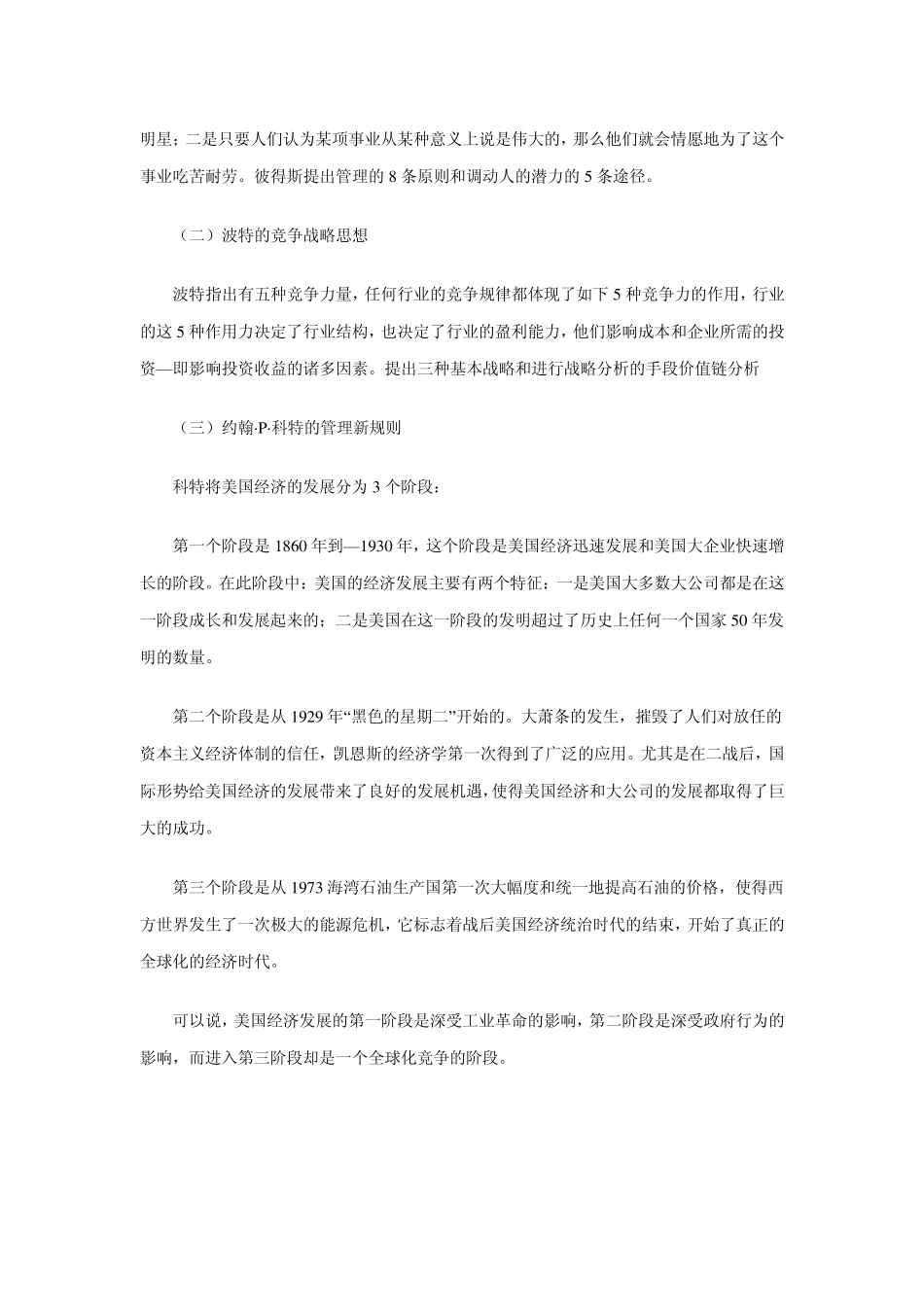 明星；二是只要人们认为某项事业从某种意义上说是伟大的，那么他们就会情愿地为了这个事业吃苦耐劳。彼得斯提出管理的 8 条原则和调动人的潜力的 5 条途径。

（二）波特的竞争战略思想

波特指出有五种竞争力量，任何行业的竞争规律都体现了如下 5 种竞争力的作用，行业的这 5 种作用力决定了行业结构，也决定了行业的盈利能力，他们影响成本和企业所需的投资—即影响投资收益的诸多因素。提出三种基本战略和进行战略分析的手段价值链分析

（三）约翰·P·科特的管理新规则

科特将美国经济的发展分为 3 个阶段：

第一个阶段是 1860 年到—1930 年，这个阶段是美国经济迅速发展和美国大企业快速增长的阶段。在此阶段中：美国的经济发展主要有两个特征：一是美国大多数大公司都是在这一阶段成长和发展起来的；二是美国在这一阶段的发明超过了历史上任何一个国家 50 年发明的数量。

第二个阶段是从 1929 年“黑色的星期二”开始的。大萧条的发生，摧毁了人们对放任的资本主义经济体制的信任，凯恩斯的经济学第一次得到了广泛的应用。尤其是在二战后，国际形势给美国经济的发展带来了良好的发展机遇，使得美国经济和大公司的发展都取得了巨大的成功。

第三个阶段是从 1973 海湾石油生产国第一次大幅度和统一地提高石油的价格，使得西方世界发生了一次极大的能源危机，它标志着战后美国经济统治时代的结束，开始了真正的全球化的经济时代。

可以说，美国经济发展的第一阶段是深受工业革命的影响，第二阶段是深受政府行为的影响，而进入第三阶段却是一个全球化竞争的阶段。